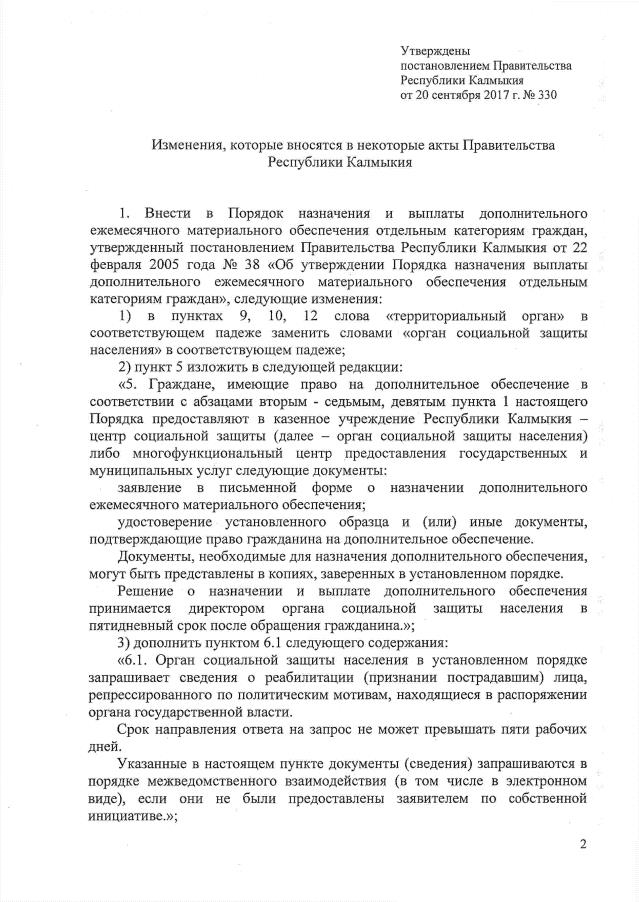 Утверждены
постановлением Правительства
Республики Калмыкия
от 20 сентября 2017 г. № 330

Изменения, которые вносятся в некоторые акты Правительства Республики Калмыкия

1. Внести в Порядок назначения и выплаты дополнительного ежемесячного материального обеспечения отдельным категориям граждан, утвержденный постановлением Правительства Республики Калмыкия от 22 февраля 2005 года № 38 «Об утверждении Порядка назначения выплаты дополнительного ежемесячного материального обеспечения отдельным категориям граждан», следующие изменения:

1) в пунктах 9, 10, 12 слова «территориальный орган» в соответствующем падеже заменить словами «орган социальной защиты населения» в соответствующем падеже;

2) пункт 5 изложить в следующей редакции:

«5. Граждане, имеющие право на дополнительное обеспечение в соответствии с абзацами вторым - седьмым, девятым пункта 1 настоящего Порядка предоставляют в казенное учреждение Республики Калмыкия – центр социальной защиты (далее – орган социальной защиты населения) либо многофункциональный центр предоставления государственных и муниципальных услуг следующие документы:

заявление в письменной форме о назначении дополнительного ежемесячного материального обеспечения;

удостоверение установленного образца и (или) иные документы, подтверждающие право гражданина на дополнительное обеспечение.

Документы, необходимые для назначения дополнительного обеспечения, могут быть представлены в копиях, заверенных в установленном порядке.

Решение о назначении и выплате дополнительного обеспечения принимается директором органа социальной защиты населения в пятидневный срок после обращения гражданина.»;

3) дополнить пунктом 6.1 следующего содержания:

«6.1. Орган социальной защиты населения в установленном порядке запрашивает сведения о реабилитации (признании пострадавшим) лица, репрессированного по политическим мотивам, находящиеся в распоряжении органа государственной власти.

Срок направления ответа на запрос не может превышать пяти рабочих дней.

Указанные в настоящем пункте документы (сведения) запрашиваются в порядке межведомственного взаимодействия (в том числе в электронном виде), если они не были предоставлены заявителем по собственной инициативе.»;

2